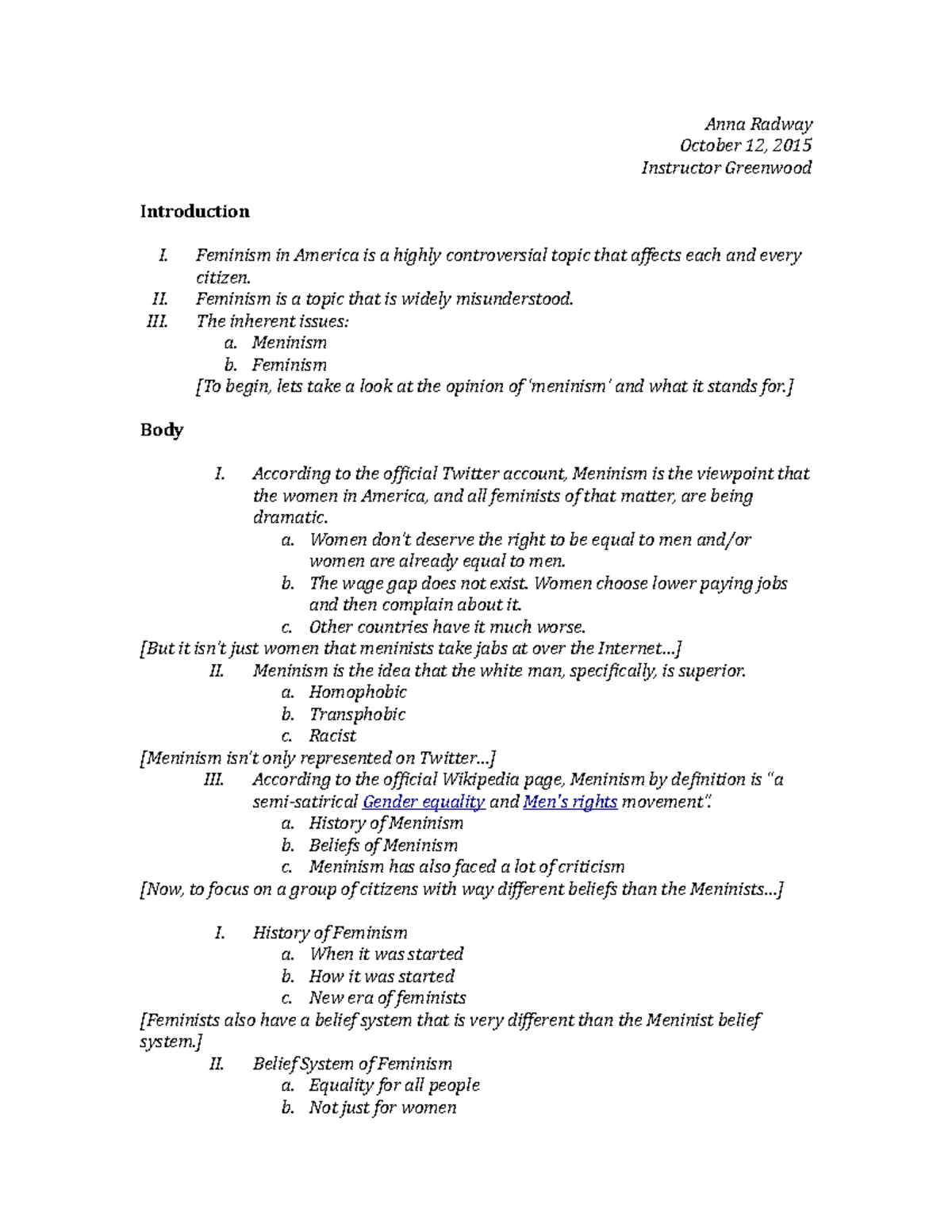 Anna Radway
October 12, 2015
Instructor Greenwood

Introduction

I. Feminism in America is a highly controversial topic that affects each and every citizen.
II. Feminism is a topic that is widely misunderstood.
III. The inherent issues:
a. Meninism
b. Feminism
[To begin, lets take a look at the opinion of 'meninism' and what it stands for.]

Body

I. According to the official Twitter account, Meninism is the viewpoint that the women in America, and all feminists of that matter, are being dramatic.
a. Women don't deserve the right to be equal to men and/or women are already equal to men.
b. The wage gap does not exist. Women choose lower paying jobs and then complain about it.
c. Other countries have it much worse.
[But it isn't just women that meninists take jabs at over the Internet…]
II. Meninism is the idea that the white man, specifically, is superior.
a. Homophobic
b. Transphobic
c. Racist
[Meninism isn't only represented on Twitter…]
III. According to the official Wikipedia page, Meninism by definition is "a semi-satirical Gender equality and Men's rights movement".
a. History of Meninism
b. Beliefs of Meninism
c. Meninism has also faced a lot of criticism
[Now, to focus on a group of citizens with way different beliefs than the Meninists…]

I. History of Feminism
a. When it was started
b. How it was started
c. New era of feminists
[Feminists also have a belief system that is very different than the Meninist belief system.]
II. Belief System of Feminism
a. Equality for all people
b. Not just for women